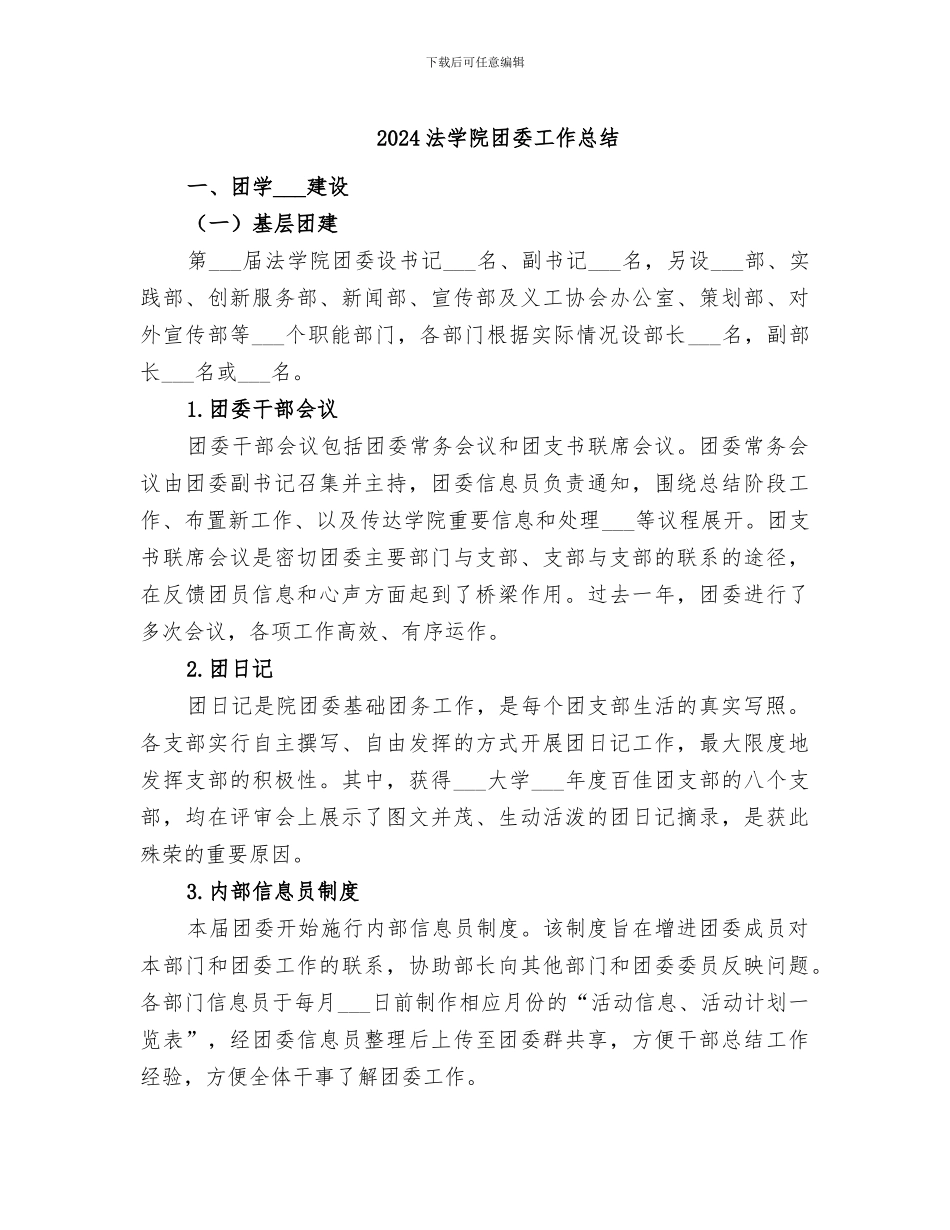 下载后可任意编辑

2024 法学院团委工作总结

一、团学___建设

（一）基层团建

第___届法学院团委设书记___名、副书记___名，另设___部、实践部、创新服务部、新闻部、宣传部及义工协会办公室、策划部、对外宣传部等___个职能部门，各部门根据实际情况设部长___名，副部长___名或___名。

1.团委干部会议

团委干部会议包括团委常务会议和团支书联席会议。团委常务会议由团委副书记召集并主持，团委信息员负责通知，围绕总结阶段工作、布置新工作、以及传达学院重要信息和处理___等议程展开。团支书联席会议是密切团委主要部门与支部、支部与支部的联系的途径，在反馈团员信息和心声方面起到了桥梁作用。过去一年，团委进行了多次会议，各项工作高效、有序运作。

2.团日记

团日记是院团委基础团务工作，是每个团支部生活的真实写照。各支部实行自主撰写、自由发挥的方式开展团日记工作，最大限度地发挥支部的积极性。其中，获得___大学___年度百佳团支部的八个支部，均在评审会上展示了图文并茂、生动活泼的团日记摘录，是获此殊荣的重要原因。

3.内部信息员制度

本届团委开始施行内部信息员制度。该制度旨在增进团委成员对本部门和团委工作的联系，协助部长向其他部门和团委委员反映问题。各部门信息员于每月___日前制作相应月份的“活动信息、活动计划一览表”，经团委信息员整理后上传至团委群共享，方便干部总结工作经验，方便全体干事了解团委工作。